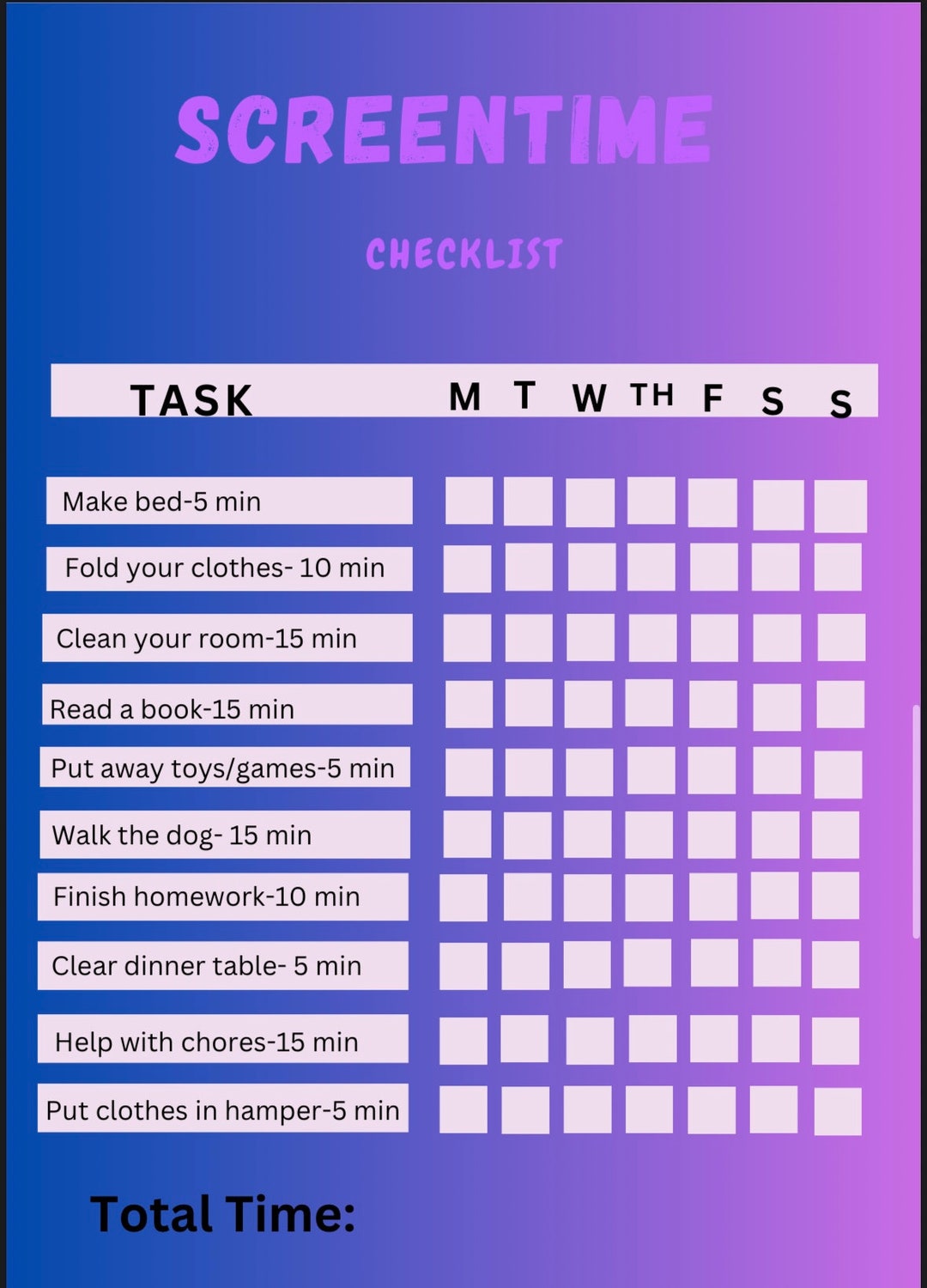 SCREENTIME

CHECKLIST

| TASK | M | T | W | TH | F | S | S |
|---|---|---|---|---|---|---|---|
| Make bed-5 min | | | | | | | |
| Fold your clothes- 10 min | | | | | | | |
| Clean your room-15 min | | | | | | | |
| Read a book-15 min | | | | | | | |
| Put away toys/games-5 min | | | | | | | |
| Walk the dog- 15 min | | | | | | | |
| Finish homework-10 min | | | | | | | |
| Clear dinner table- 5 min | | | | | | | |
| Help with chores-15 min | | | | | | | |
| Put clothes in hamper-5 min | | | | | | | |

Total Time: